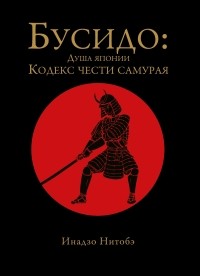 Бусидо:
Душа японии
Кодекс чести самурая

Инадзо Нитобэ